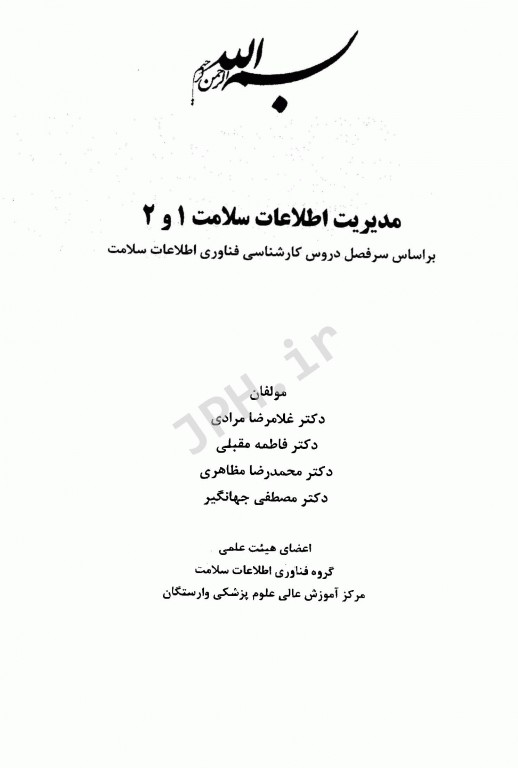 بسم الله الرحمن الرحیم

مدیریت اطلاعات سلامت ۱ و ۲

براساس سرفصل دروس کارشناسی فناوری اطلاعات سلامت

JPH.ir

مولفان

دکتر غلامرضا مرادی

دکتر فاطمه مقبلی

دکتر محمدرضا مظاهری

دکتر مصطفی جهانگیر

اعضای هیئت علمی

گروه فناوری اطلاعات سلامت

مرکز آموزش عالی علوم پزشکی وارستگان